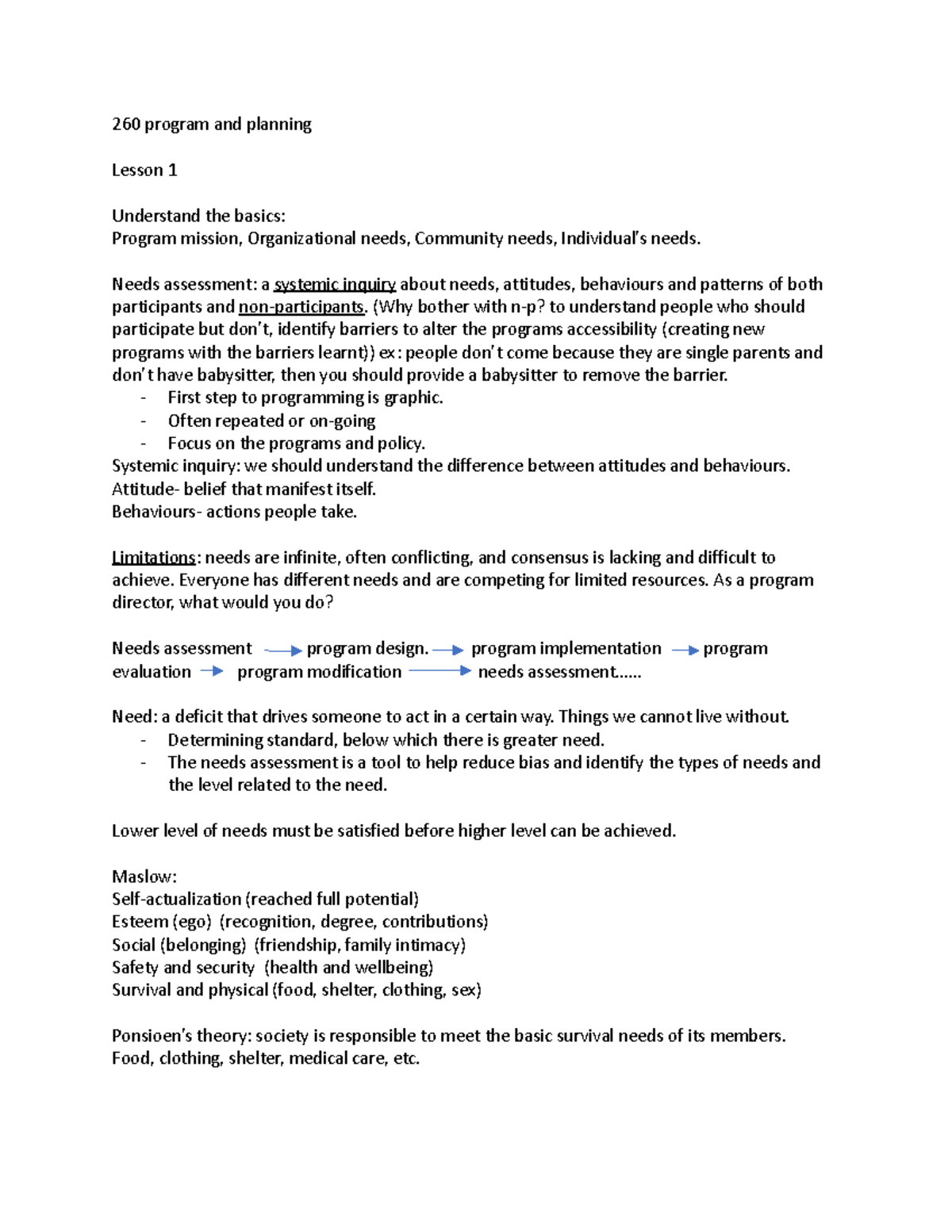 260 program and planning

Lesson 1

Understand the basics:
Program mission, Organizational needs, Community needs, Individual's needs.

Needs assessment: a systemic inquiry about needs, attitudes, behaviours and patterns of both participants and non-participants. (Why bother with n-p? to understand people who should participate but don't, identify barriers to alter the programs accessibility (creating new programs with the barriers learnt)) ex: people don't come because they are single parents and don't have babysitter, then you should provide a babysitter to remove the barrier.
- First step to programming is graphic.
- Often repeated or on-going
- Focus on the programs and policy.
Systemic inquiry: we should understand the difference between attitudes and behaviours.
Attitude- belief that manifest itself.
Behaviours- actions people take.

Limitations: needs are infinite, often conflicting, and consensus is lacking and difficult to achieve. Everyone has different needs and are competing for limited resources. As a program director, what would you do?

Needs assessment → program design. → program implementation → program evaluation → program modification → needs assessment.....

Need: a deficit that drives someone to act in a certain way. Things we cannot live without.
- Determining standard, below which there is greater need.
- The needs assessment is a tool to help reduce bias and identify the types of needs and the level related to the need.

Lower level of needs must be satisfied before higher level can be achieved.

Maslow:
Self-actualization (reached full potential)
Esteem (ego) (recognition, degree, contributions)
Social (belonging) (friendship, family intimacy)
Safety and security (health and wellbeing)
Survival and physical (food, shelter, clothing, sex)

Ponsioen's theory: society is responsible to meet the basic survival needs of its members. Food, clothing, shelter, medical care, etc.